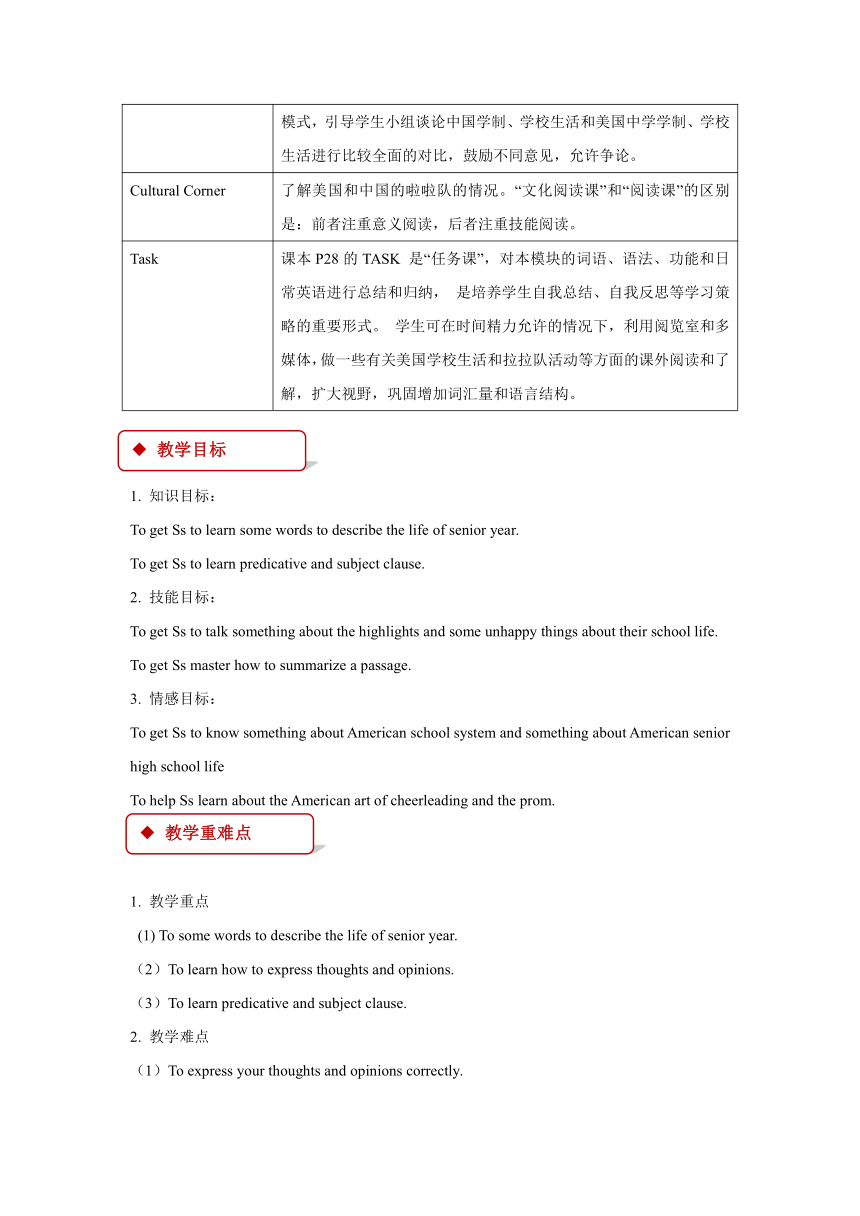 |  | 模式，引导学生小组谈论中国学制、学校生活和美国中学学制、学校生活进行比较全面的对比，鼓励不同意见，允许争论。 |
|---|---|
| Cultural Corner | 了解美国和中国的啦啦队的情况。“文化阅读课”和“阅读课”的区别是：前者注重意义阅读，后者注重技能阅读。 |
| Task | 课本 P28 的 TASK 是“任务课”，对本模块的词语、语法、功能和日常英语进行总结和归纳， 是培养学生自我总结、自我反思等学习策略的重要形式。 学生可在时间精力允许的情况下，利用阅览室和多媒体，做一些有关美国学校生活和拉拉队活动等方面的课外阅读和了解，扩大视野，巩固增加词汇量和语言结构。 |

◆ 教学目标

1. 知识目标：

To get Ss to learn some words to describe the life of senior year.

To get Ss to learn predicative and subject clause.

2. 技能目标：

To get Ss to talk something about the highlights and some unhappy things about their school life.

To get Ss master how to summarize a passage.

3. 情感目标：

To get Ss to know something about American school system and something about American senior high school life

To help Ss learn about the American art of cheerleading and the prom.

◆ 教学重难点

1. 教学重点

(1) To some words to describe the life of senior year.

（2）To learn how to express thoughts and opinions.

（3）To learn predicative and subject clause.

2. 教学难点

（1）To express your thoughts and opinions correctly.